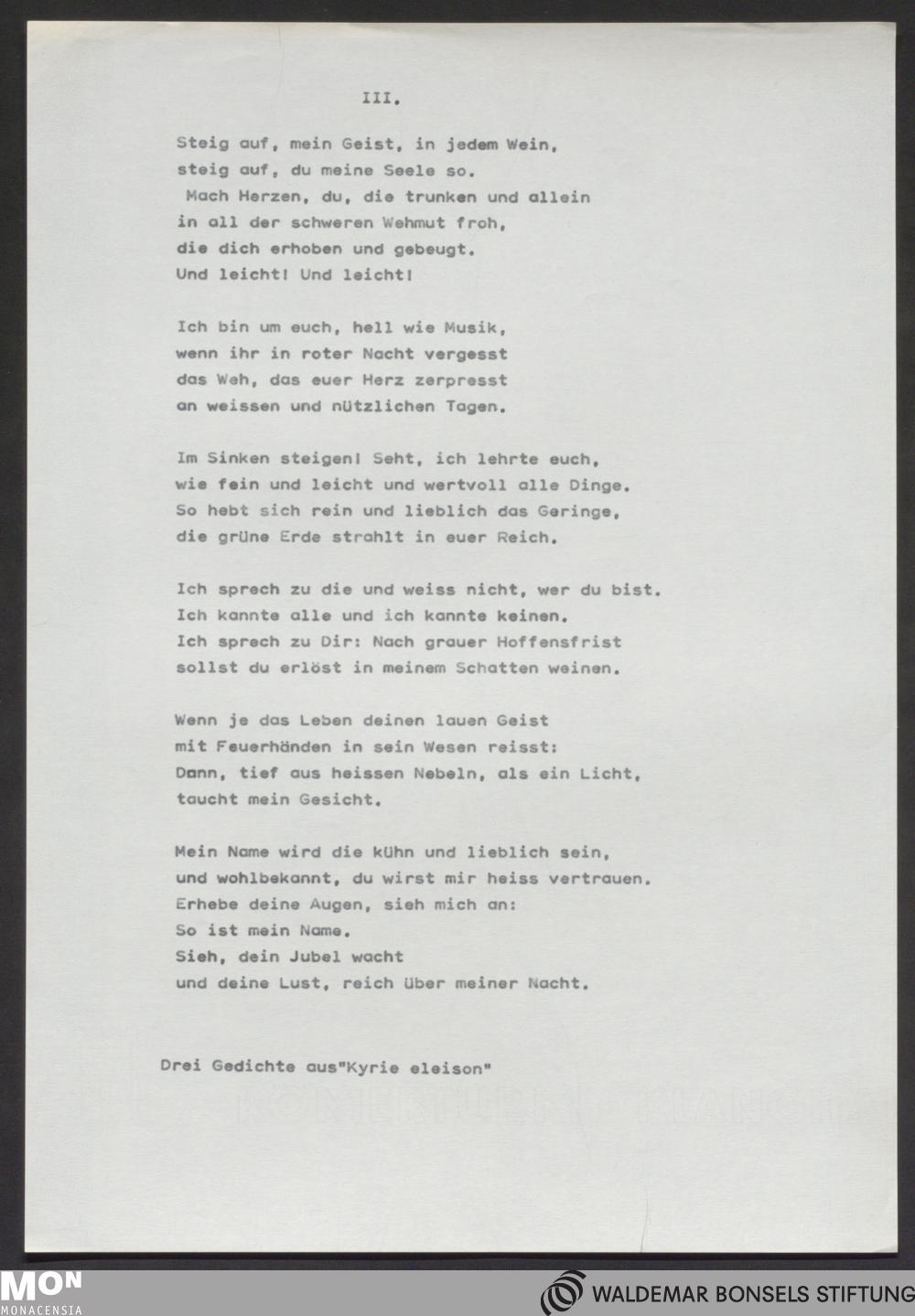 III.

Steig auf, mein Geist, in jedem Wein,
steig auf, du meine Seele so.
Mach Herzen, du, die trunken und allein
in all der schweren Wehmut froh,
die dich erhoben und gebeugt.
Und leicht! Und leicht!

Ich bin um euch, hell wie Musik,
wenn ihr in roter Nacht vergesst
das Weh, das euer Herz zerpresst
an weissen und nützlichen Tagen.

Im Sinken steigen! Seht, ich lehrte euch,
wie fein und leicht und wertvoll alle Dinge.
So hebt sich rein und lieblich das Geringe,
die grüne Erde strahlt in euer Reich.

Ich sprech zu die und weiss nicht, wer du bist.
Ich kannte alle und ich kannte keinen.
Ich sprech zu Dir: Nach grauer Hoffensfrist
sollst du erlöst in meinem Schatten weinen.

Wenn je das Leben deinen lauen Geist
mit Feuerhänden in sein Wesen reisst:
Dann, tief aus heissen Nebeln, als ein Licht,
taucht mein Gesicht.

Mein Name wird die kühn und lieblich sein,
und wohlbekannt, du wirst mir heiss vertrauen.
Erhebe deine Augen, sieh mich an:
So ist mein Name.
Sieh, dein Jubel wacht
und deine Lust, reich über meiner Nacht.

Drei Gedichte aus"Kyrie eleison"

MON
MONACENSIA

WALDEMAR BONSELS STIFTUNG